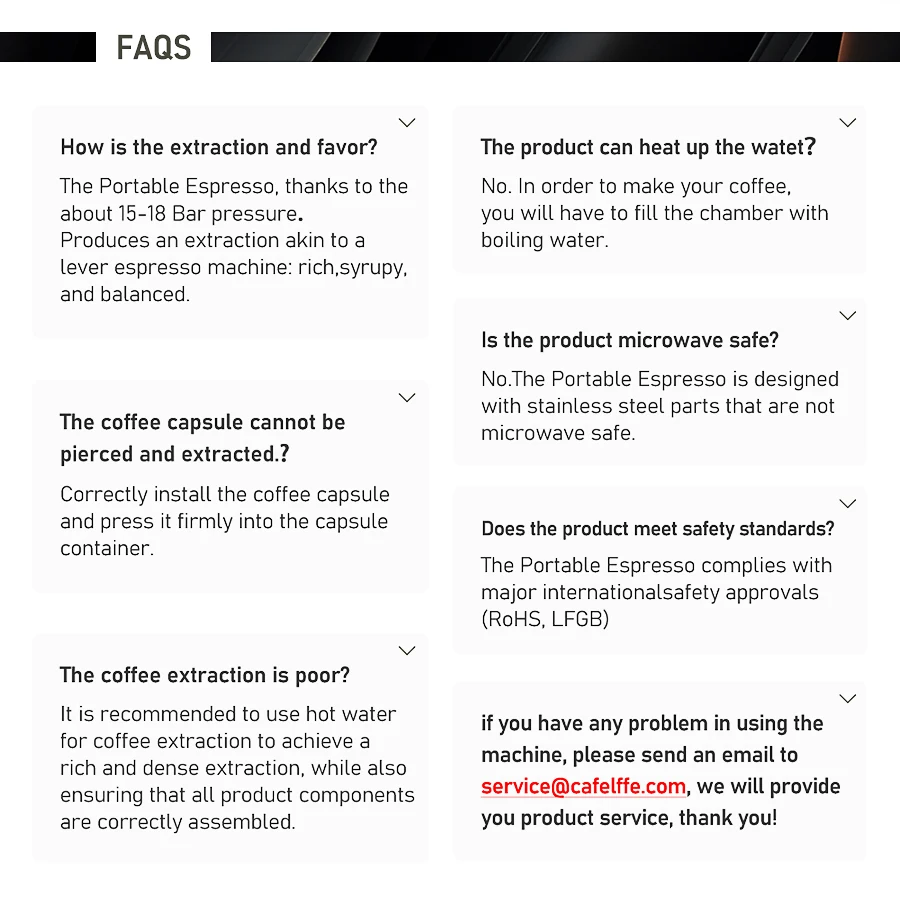 FAQS

How is the extraction and favor?

The Portable Espresso, thanks to the about 15-18 Bar pressure.
Produces an extraction akin to a lever espresso machine: rich,syrupy, and balanced.

The coffee capsule cannot be pierced and extracted.?

Correctly install the coffee capsule and press it firmly into the capsule container.

The coffee extraction is poor?

It is recommended to use hot water for coffee extraction to achieve a rich and dense extraction, while also ensuring that all product components are correctly assembled.

The product can heat up the watet?

No. In order to make your coffee, you will have to fill the chamber with boiling water.

Is the product microwave safe?

No.The Portable Espresso is designed with stainless steel parts that are not microwave safe.

Does the product meet safety standards?

The Portable Espresso complies with major internationalsafety approvals (RoHS, LFGB)

if you have any problem in using the machine, please send an email to service@cafelffe.com, we will provide you product service, thank you!